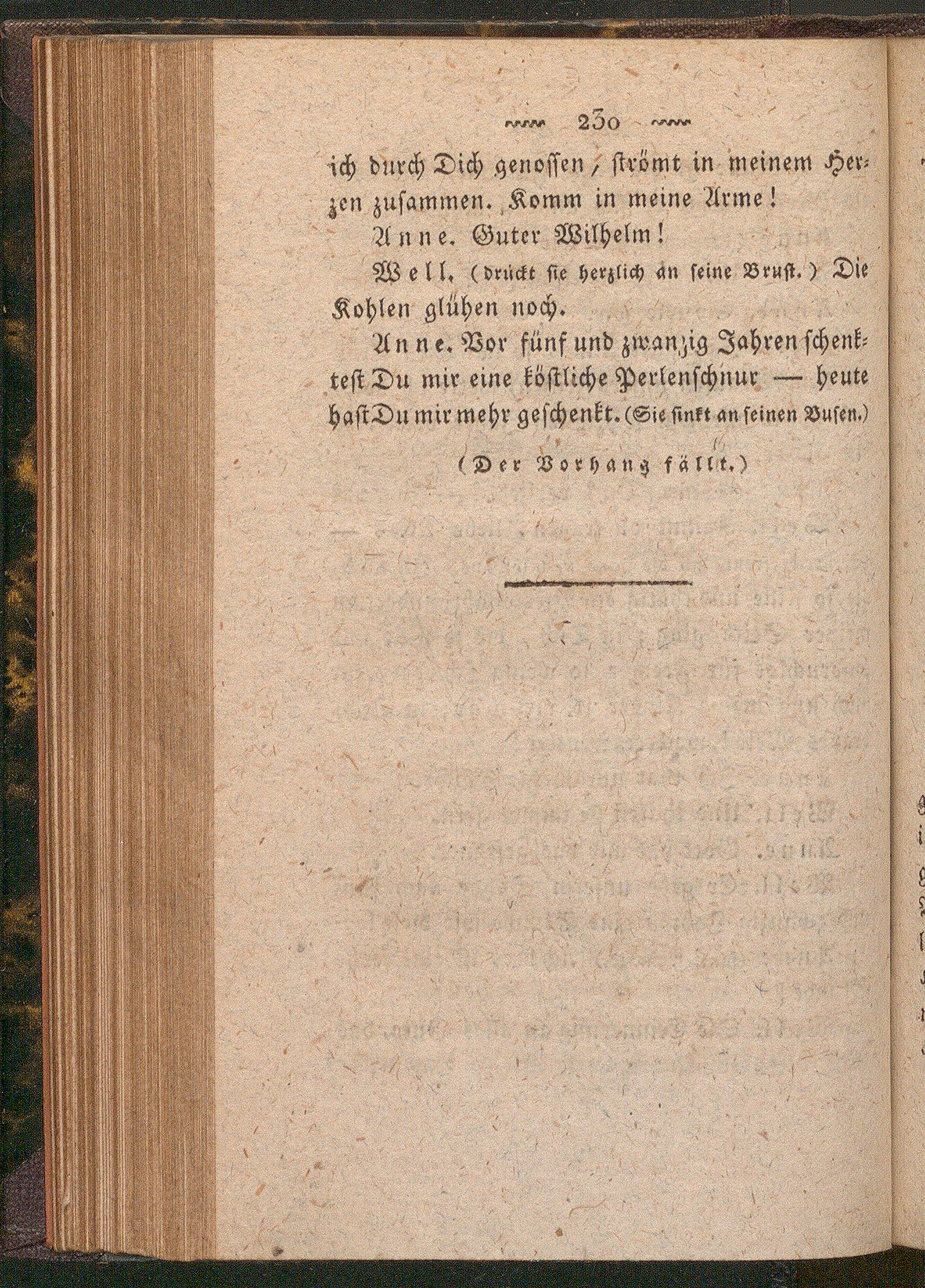 230

ich durch Dich genossen, strömt in meinem Herzen zusammen. Komm in meine Arme!

Anne. Guter Wilhelm!

Well. (drückt sie herzlich an seine Brust.) Die Kohlen glühen noch.

Anne. Vor fünf und zwanzig Jahren schenktest Du mir eine köstliche Perlenschnur — heute hast Du mir mehr geschenkt. (Sie sinkt an seinen Busen.)

(Der Vorhang fällt.)